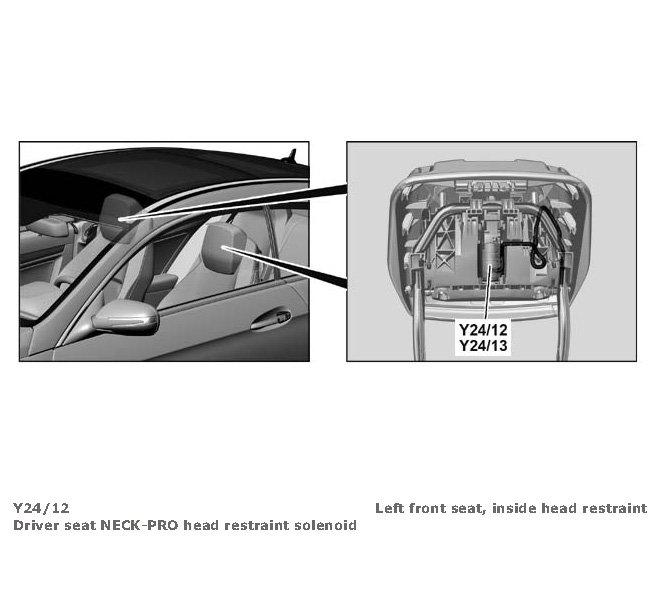 Y24/12
Y24/13

Y24/12
Driver seat NECK-PRO head restraint solenoid

Left front seat, inside head restraint